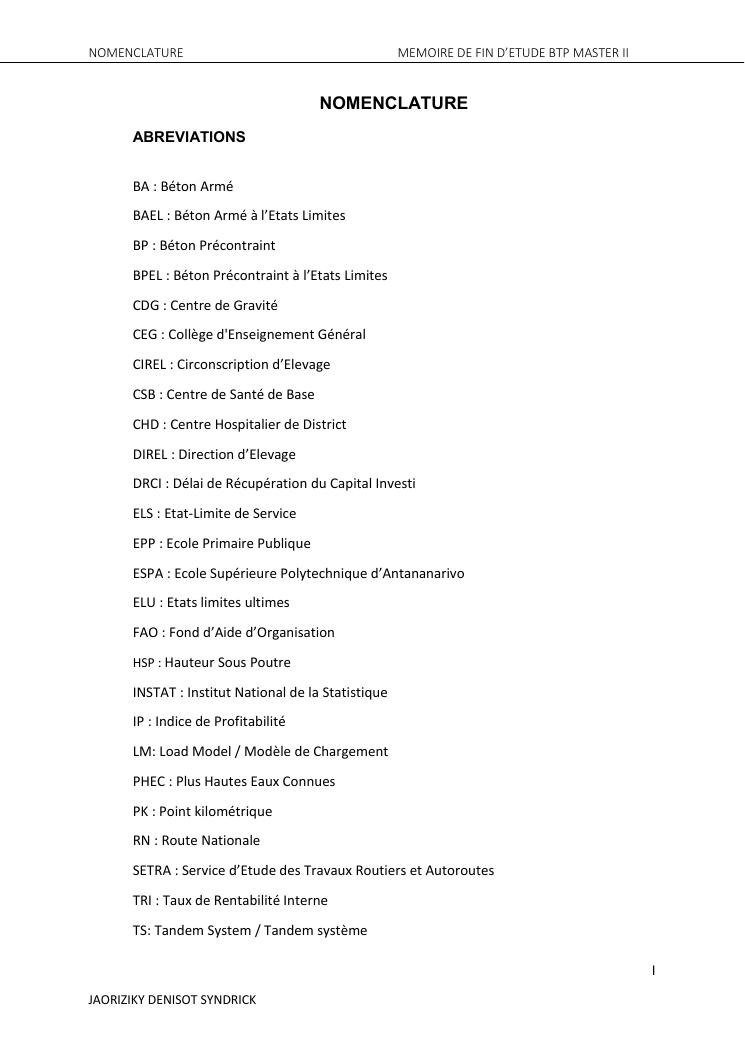 NOMENCLATURE MEMOIRE DE FIN D'ETUDE BTP MASTER II

NOMENCLATURE

ABREVIATIONS

BA : Béton Armé

BAEL : Béton Armé à l'Etats Limites

BP : Béton Précontraint

BPEL : Béton Précontraint à l'Etats Limites

CDG : Centre de Gravité

CEG : Collège d'Enseignement Général

CIREL : Circonscription d'Elevage

CSB : Centre de Santé de Base

CHD : Centre Hospitalier de District

DIREL : Direction d'Elevage

DRCI : Délai de Récupération du Capital Investi

ELS : Etat-Limite de Service

EPP : Ecole Primaire Publique

ESPA : Ecole Supérieure Polytechnique d'Antananarivo

ELU : Etats limites ultimes

FAO : Fond d'Aide d'Organisation

HSP : Hauteur Sous Poutre

INSTAT : Institut National de la Statistique

IP : Indice de Profitabilité

LM: Load Model / Modèle de Chargement

PHEC : Plus Hautes Eaux Connues

PK : Point kilométrique

RN : Route Nationale

SETRA : Service d'Etude des Travaux Routiers et Autoroutes

TRI : Taux de Rentabilité Interne

TS: Tandem System / Tandem système

I

JAORIZIKY DENISOT SYNDRICK